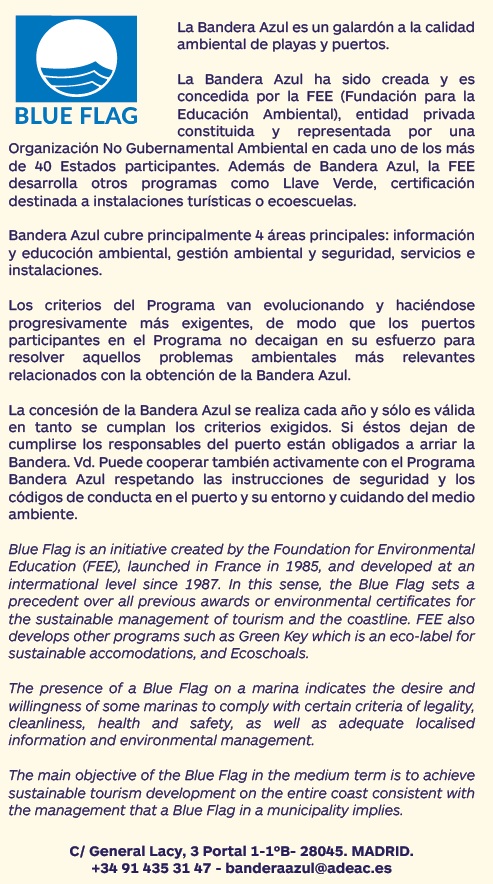 BLUE FLAG

La Bandera Azul es un galardón a la calidad ambiental de playas y puertos.

La Bandera Azul ha sido creada y es concedida por la FEE (Fundación para la Educación Ambiental), entidad privada constituida y representada por una Organización No Gubernamental Ambiental en cada uno de los más de 40 Estados participantes. Además de Bandera Azul, la FEE desarrolla otros programas como Llave Verde, certificación destinada a instalaciones turísticas o ecoescuelas.

Bandera Azul cubre principalmente 4 áreas principales: información y educoción ambiental, gestión ambiental y seguridad, servicios e instalaciones.

Los criterios del Programa van evolucionando y haciéndose progresivamente más exigentes, de modo que los puertos participantes en el Programa no decaigan en su esfuerzo para resolver aquellos problemas ambientales más relevantes relacionados con la obtención de la Bandera Azul.

La concesión de la Bandera Azul se realiza cada año y sólo es válida en tanto se cumplan los criterios exigidos. Si éstos dejan de cumplirse los responsables del puerto están obligados a arriar la Bandera. Vd. Puede cooperar también activamente con el Programa Bandera Azul respetando las instrucciones de seguridad y los códigos de conducta en el puerto y su entorno y cuidando del medio ambiente.

Blue Flag is an initiative created by the Foundation for Environmental Education (FEE), launched in France in 1985, and developed at an international level since 1987. In this sense, the Blue Flag sets a precedent over all previous awards or environmental certificates for the sustainable management of tourism and the coastline. FEE also develops other programs such as Green Key which is an eco-label for sustainable accomodations, and Ecoschoals.

The presence of a Blue Flag on a marina indicates the desire and willingness of some marinas to comply with certain criteria of legality, cleanliness, health and safety, as well as adequate localised information and environmental management.

The main objective of the Blue Flag in the medium term is to achieve sustainable tourism development on the entire coast consistent with the management that a Blue Flag in a municipality implies.

C/ General Lacy, 3 Portal 1-1ºB- 28045. MADRID.
+34 91 435 31 47 - banderaazul@adeac.es